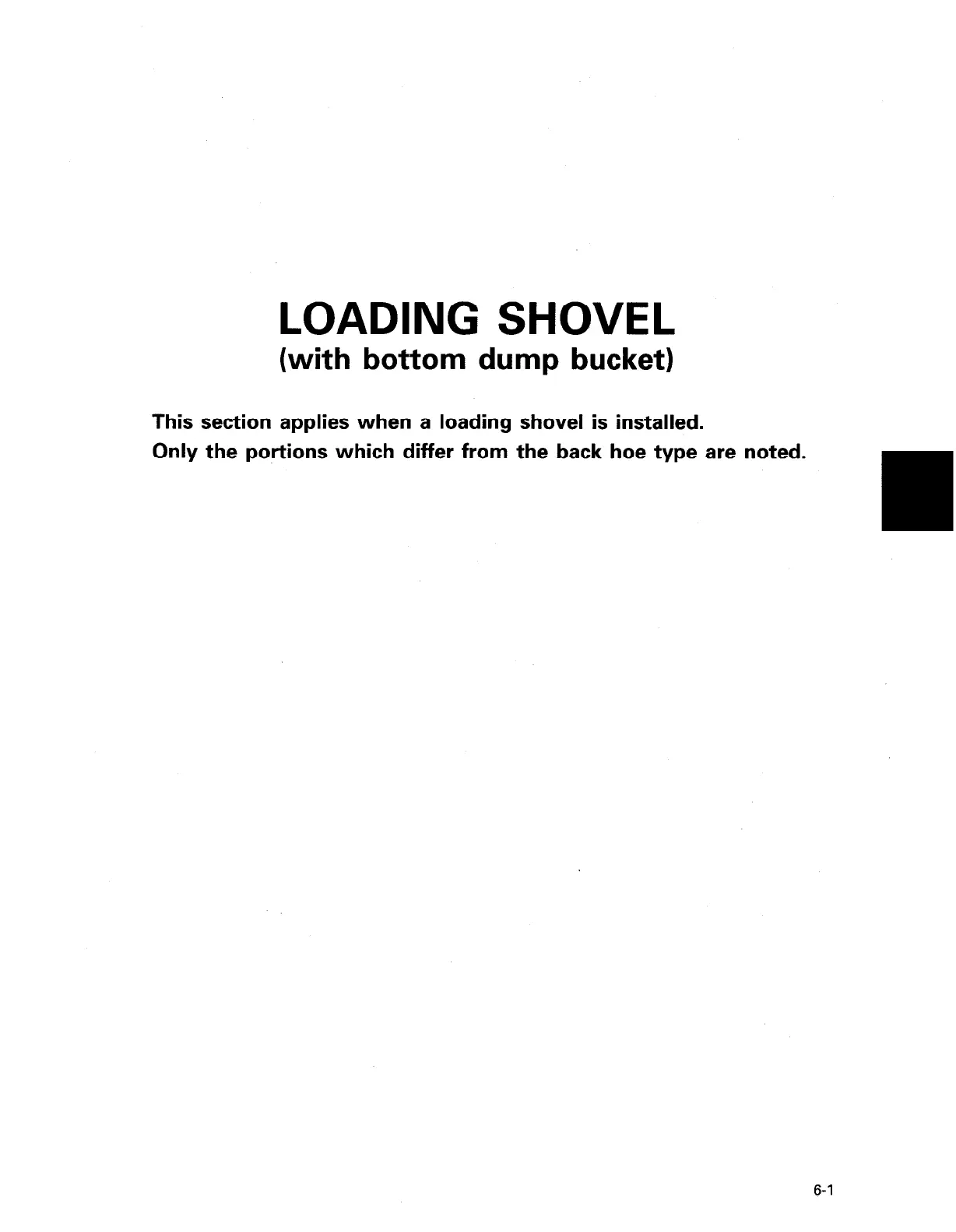 LOADING SHOVEL
(with bottom dump bucket)

This section applies when a loading shovel is installed.
Only the portions which differ from the back hoe type are noted.

6-1